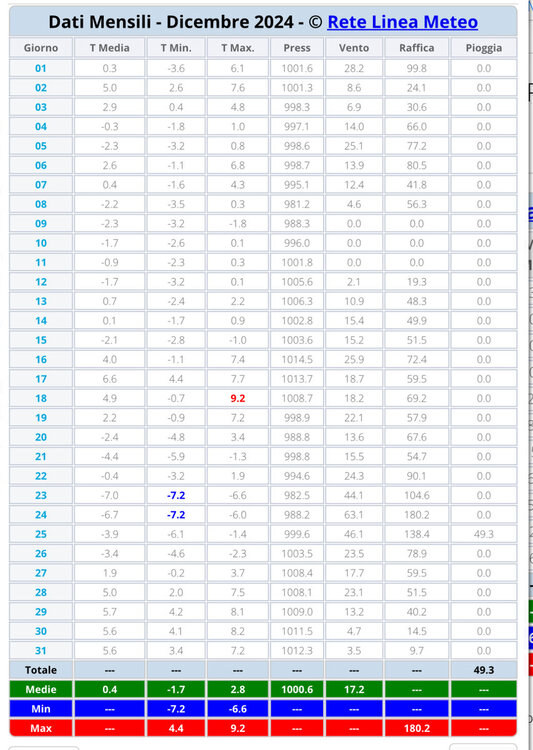 Dati Mensili - Dicembre 2024 - © Rete Linea Meteo

| Giorno | T Media | T Min. | T Max. | Press | Vento | Raffica | Pioggia |
|---|---|---|---|---|---|---|---|
| 01 | 0.3 | -3.6 | 6.1 | 1001.6 | 28.2 | 99.8 | 0.0 |
| 02 | 5.0 | 2.6 | 7.6 | 1001.3 | 8.6 | 24.1 | 0.0 |
| 03 | 2.9 | 0.4 | 4.8 | 998.3 | 6.9 | 30.6 | 0.0 |
| 04 | -0.3 | -1.8 | 1.0 | 997.1 | 14.0 | 66.0 | 0.0 |
| 05 | -2.3 | -3.2 | 0.8 | 998.6 | 25.1 | 77.2 | 0.0 |
| 06 | 2.6 | -1.1 | 6.8 | 998.7 | 13.9 | 80.5 | 0.0 |
| 07 | 0.4 | -1.6 | 4.3 | 995.1 | 12.4 | 41.8 | 0.0 |
| 08 | -2.2 | -3.5 | 0.3 | 981.2 | 4.6 | 56.3 | 0.0 |
| 09 | -2.3 | -3.2 | -1.8 | 988.3 | 0.0 | 0.0 | 0.0 |
| 10 | -1.7 | -2.6 | 0.1 | 996.0 | 0.0 | 0.0 | 0.0 |
| 11 | -0.9 | -2.3 | 0.3 | 1001.8 | 0.0 | 0.0 | 0.0 |
| 12 | -1.7 | -3.2 | 0.1 | 1005.6 | 2.1 | 19.3 | 0.0 |
| 13 | 0.7 | -2.4 | 2.2 | 1006.3 | 10.9 | 48.3 | 0.0 |
| 14 | 0.1 | -1.7 | 0.9 | 1002.8 | 15.4 | 49.9 | 0.0 |
| 15 | -2.1 | -2.8 | -1.0 | 1003.6 | 15.2 | 51.5 | 0.0 |
| 16 | 4.0 | -1.1 | 7.4 | 1014.5 | 25.9 | 72.4 | 0.0 |
| 17 | 6.6 | 4.4 | 7.7 | 1013.7 | 18.7 | 59.5 | 0.0 |
| 18 | 4.9 | -0.7 | 9.2 | 1008.7 | 18.2 | 69.2 | 0.0 |
| 19 | 2.2 | -0.9 | 7.2 | 998.9 | 22.1 | 57.9 | 0.0 |
| 20 | -2.4 | -4.8 | 3.4 | 988.8 | 13.6 | 67.6 | 0.0 |
| 21 | -4.4 | -5.9 | -1.3 | 998.8 | 15.5 | 54.7 | 0.0 |
| 22 | -0.4 | -3.2 | 1.9 | 994.6 | 24.3 | 90.1 | 0.0 |
| 23 | -7.0 | -7.2 | -6.6 | 982.5 | 44.1 | 104.6 | 0.0 |
| 24 | -6.7 | -7.2 | -6.0 | 988.2 | 63.1 | 180.2 | 0.0 |
| 25 | -3.9 | -6.1 | -1.4 | 999.6 | 46.1 | 138.4 | 49.3 |
| 26 | -3.4 | -4.6 | -2.3 | 1003.5 | 23.5 | 78.9 | 0.0 |
| 27 | 1.9 | -0.2 | 3.7 | 1008.4 | 17.7 | 59.5 | 0.0 |
| 28 | 5.0 | 2.0 | 7.5 | 1008.1 | 23.1 | 51.5 | 0.0 |
| 29 | 5.7 | 4.2 | 8.1 | 1009.0 | 13.2 | 40.2 | 0.0 |
| 30 | 5.6 | 4.1 | 8.2 | 1011.5 | 4.7 | 14.5 | 0.0 |
| 31 | 5.6 | 3.4 | 7.2 | 1012.3 | 3.5 | 9.7 | 0.0 |
| Totale | --- | --- | --- | --- | --- | --- | 49.3 |
| Medie | 0.4 | -1.7 | 2.8 | 1000.6 | 17.2 | --- | --- |
| Min | --- | -7.2 | -6.6 | --- | --- | --- | --- |
| Max | --- | 4.4 | 9.2 | --- | --- | 180.2 | --- |